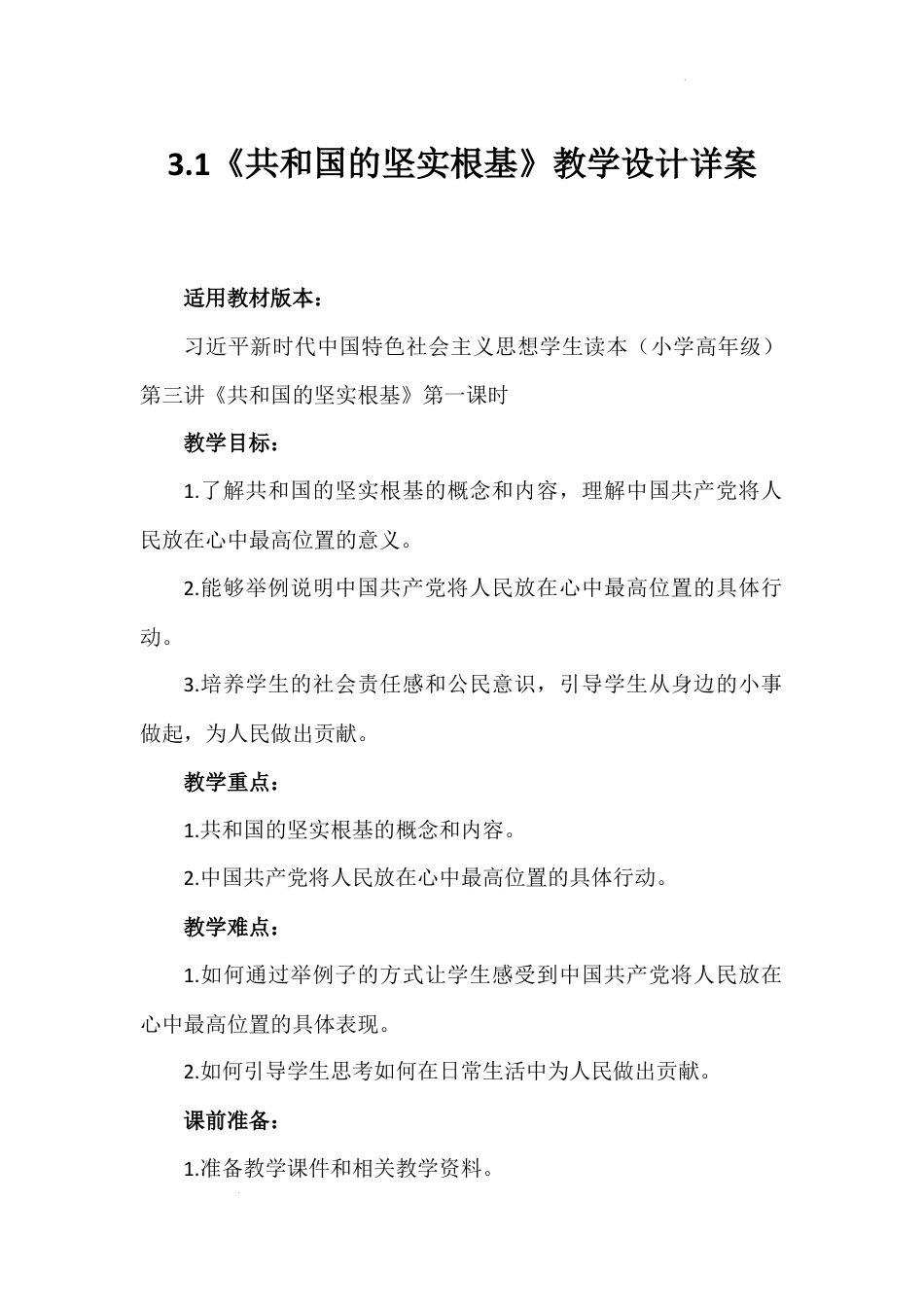 3.1《共和国的坚实根基》教学设计详案

适用教材版本：

习近平新时代中国特色社会主义思想学生读本（小学高年级）第三讲《共和国的坚实根基》第一课时

教学目标：

1.了解共和国的坚实根基的概念和内容，理解中国共产党将人民放在心中最高位置的意义。

2.能够举例说明中国共产党将人民放在心中最高位置的具体行动。

3.培养学生的社会责任感和公民意识，引导学生从身边的小事做起，为人民做出贡献。

教学重点：

1.共和国的坚实根基的概念和内容。

2.中国共产党将人民放在心中最高位置的具体行动。

教学难点：

1.如何通过举例子的方式让学生感受到中国共产党将人民放在心中最高位置的具体表现。

2.如何引导学生思考如何在日常生活中为人民做出贡献。

课前准备：

1.准备教学课件和相关教学资料。